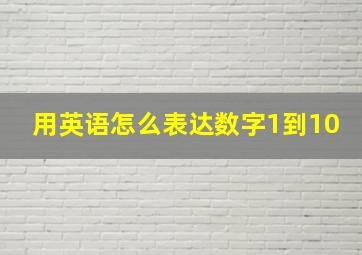 用英语怎么表达数字1到10